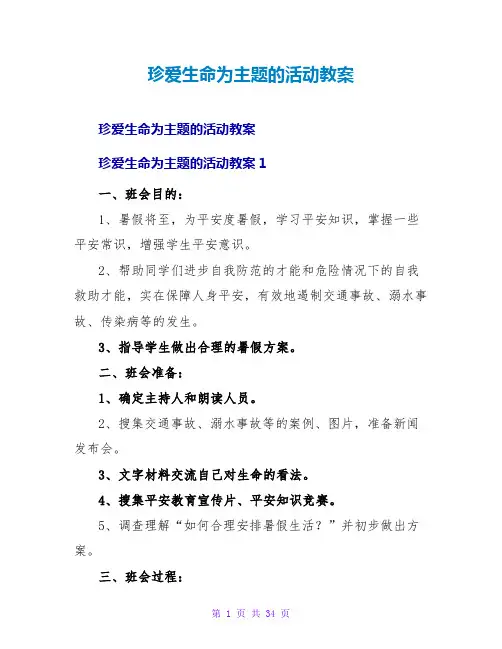 珍爱生命为主题的活动教案

珍爱生命为主题的活动教案

珍爱生命为主题的活动教案 1

一、班会目的：

1、暑假将至，为平安度暑假，学习平安知识，掌握一些平安常识，增强学生平安意识。

2、帮助同学们进步自我防范的才能和危险情况下的自我救助才能，实在保障人身平安，有效地遏制交通事故、溺水事故、传染病等的发生。

3、指导学生做出合理的暑假方案。

二、班会准备：

1、确定主持人和朗读人员。

2、搜集交通事故、溺水事故等的案例、图片，准备新闻发布会。

3、文字材料交流自己对生命的看法。

4、搜集平安教育宣传片、平安知识竞赛。

5、调查理解“如何合理安排暑假生活？”并初步做出方案。

三、班会过程：

第 1 页 共 34 页